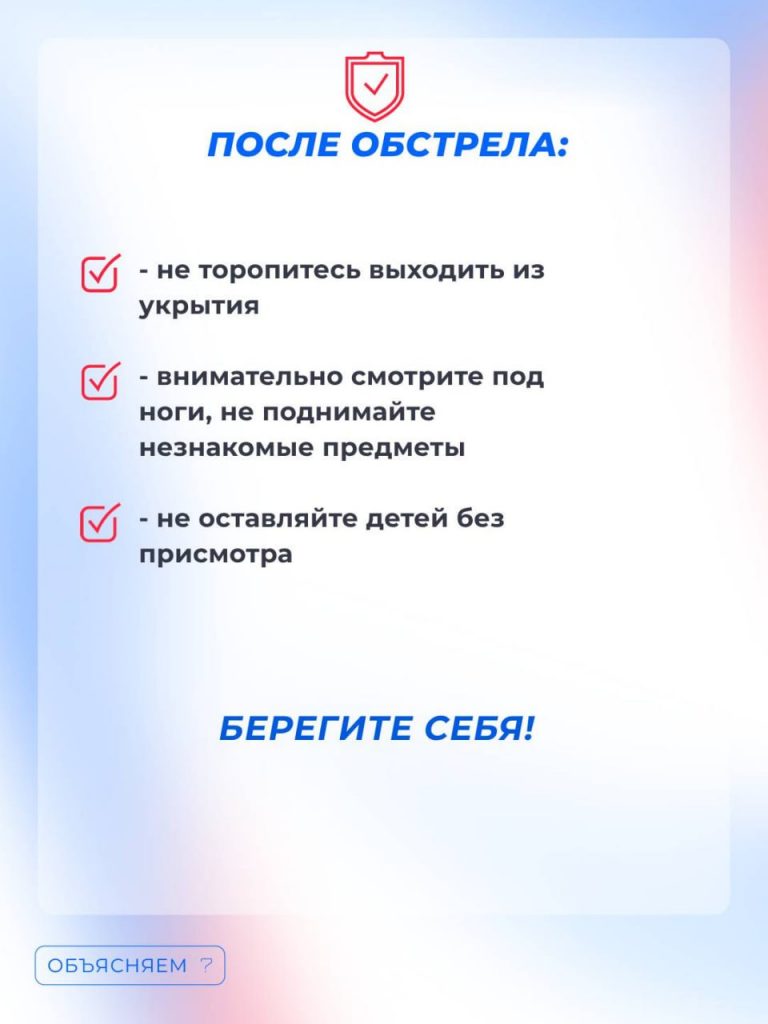 ПОСЛЕ ОБСТРЕЛА:

- не торопитесь выходить из укрытия

- внимательно смотрите под ноги, не поднимайте незнакомые предметы

- не оставляйте детей без присмотра

БЕРЕГИТЕ СЕБЯ!

ОБЪЯСНЯЕМ ?